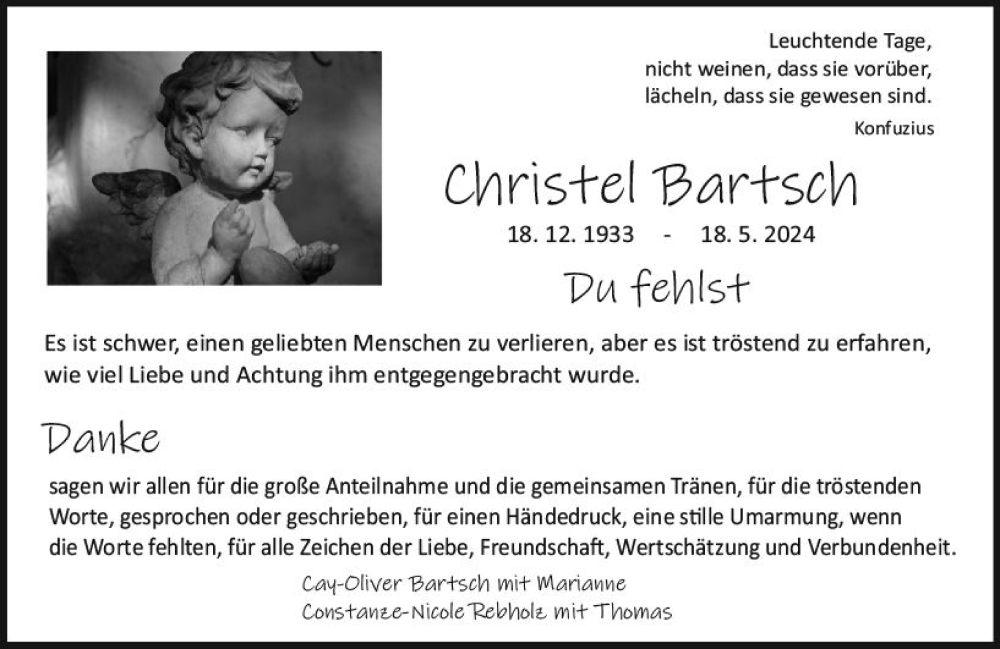 Leuchtende Tage,
nicht weinen, dass sie vorüber,
lächeln, dass sie gewesen sind.
Konfuzius

Christel Bartsch
18. 12. 1933 - 18. 5. 2024
Du fehlst

Es ist schwer, einen geliebten Menschen zu verlieren, aber es ist tröstend zu erfahren, wie viel Liebe und Achtung ihm entgegengebracht wurde.

Danke
sagen wir allen für die große Anteilnahme und die gemeinsamen Tränen, für die tröstenden Worte, gesprochen oder geschrieben, für einen Händedruck, eine stille Umarmung, wenn die Worte fehlten, für alle Zeichen der Liebe, Freundschaft, Wertschätzung und Verbundenheit.

Cay-Oliver Bartsch mit Marianne
Constanze-Nicole Rebholz mit Thomas